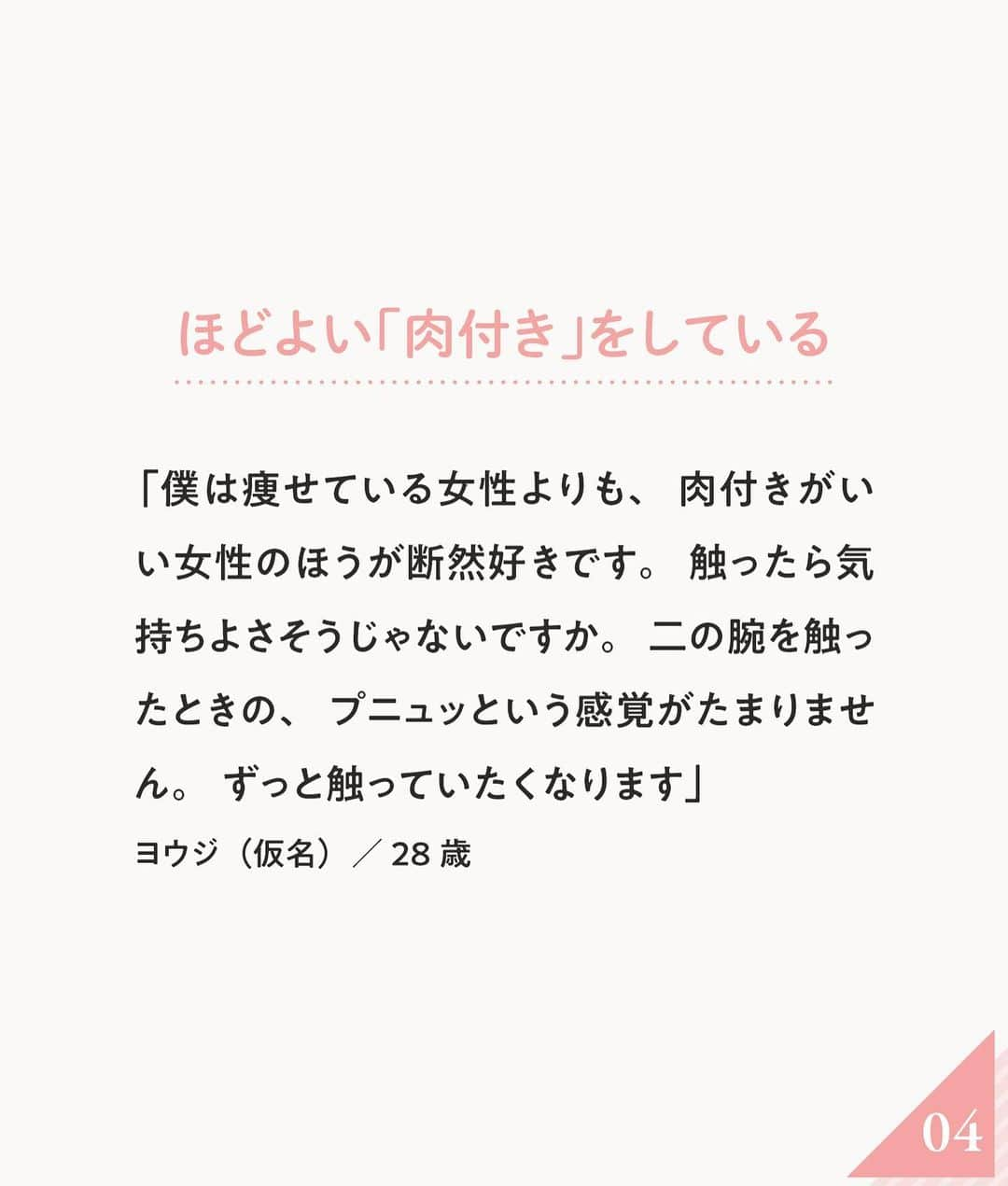 ほどよい「肉付き」をしている

「僕は痩せている女性よりも、肉付きがいい女性のほうが断然好きです。触ったら気持ちよさそうじゃないですか。二の腕を触ったときの、プニュッという感覚がたまりません。ずっと触っていたくなります」

ヨウジ（仮名）／28歳

04